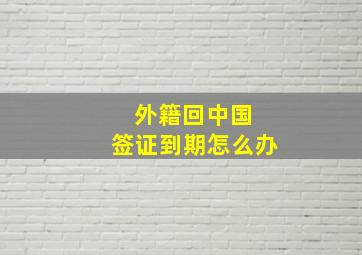 外籍回中国
签证到期怎么办